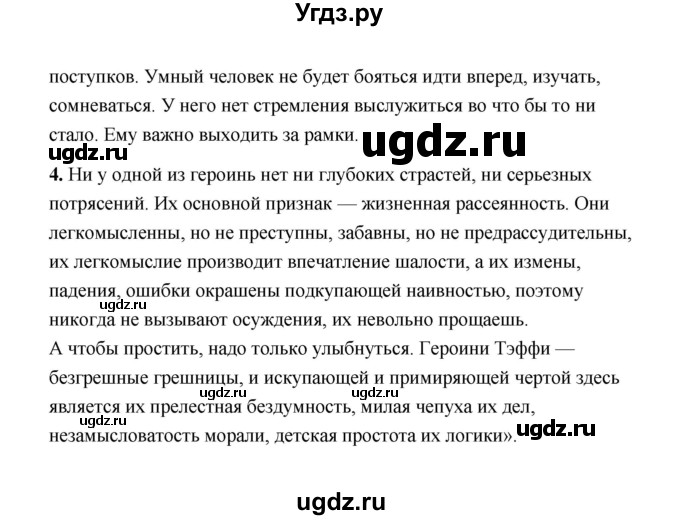 Угдз.ру

поступков. Умный человек не будет бояться идти вперед, изучать, сомневаться. У него нет стремления выслужиться во что бы то ни стало. Ему важно выходить за рамки.

ugdz.ru

ugdz.ru

4. Ни у одной из героинь нет ни глубоких страстей, ни серьезных потрясений. Их основной признак — жизненная рассеянность. Они легкомысленны, но не преступны, забавны, но не предрассудительны, их легкомыслие производит впечатление шалости, а их измены, падения, ошибки окрашены подкупающей наивностью, поэтому никогда не вызывают осуждения, их невольно прощаешь.

ugdz.ru

А чтобы простить, надо только улыбнуться. Героини Тэффи — безгрешные грешницы, и искупающей и примиряющей чертой здесь является их прелестная бездумность, милая чепуха их дел, незамысловатость морали, детская простота их логики».

ugdz.ru

ugdz.ru

ugdz.ru

ugdz.ru

ugdz.ru